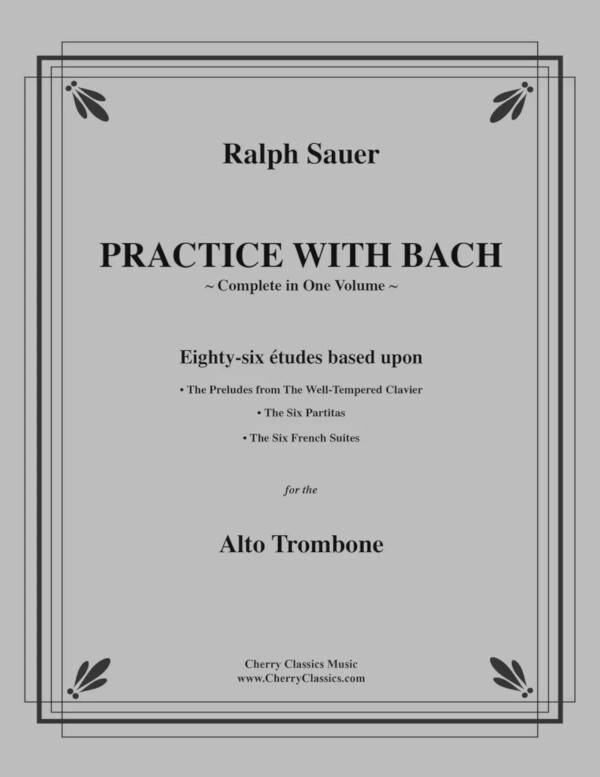 Ralph Sauer

PRACTICE WITH BACH
~ Complete in One Volume ~

Eighty-six études based upon

• The Preludes from The Well-Tempered Clavier

• The Six Partitas

• The Six French Suites

for the

Alto Trombone

Cherry Classics Music
www.CherryClassics.com